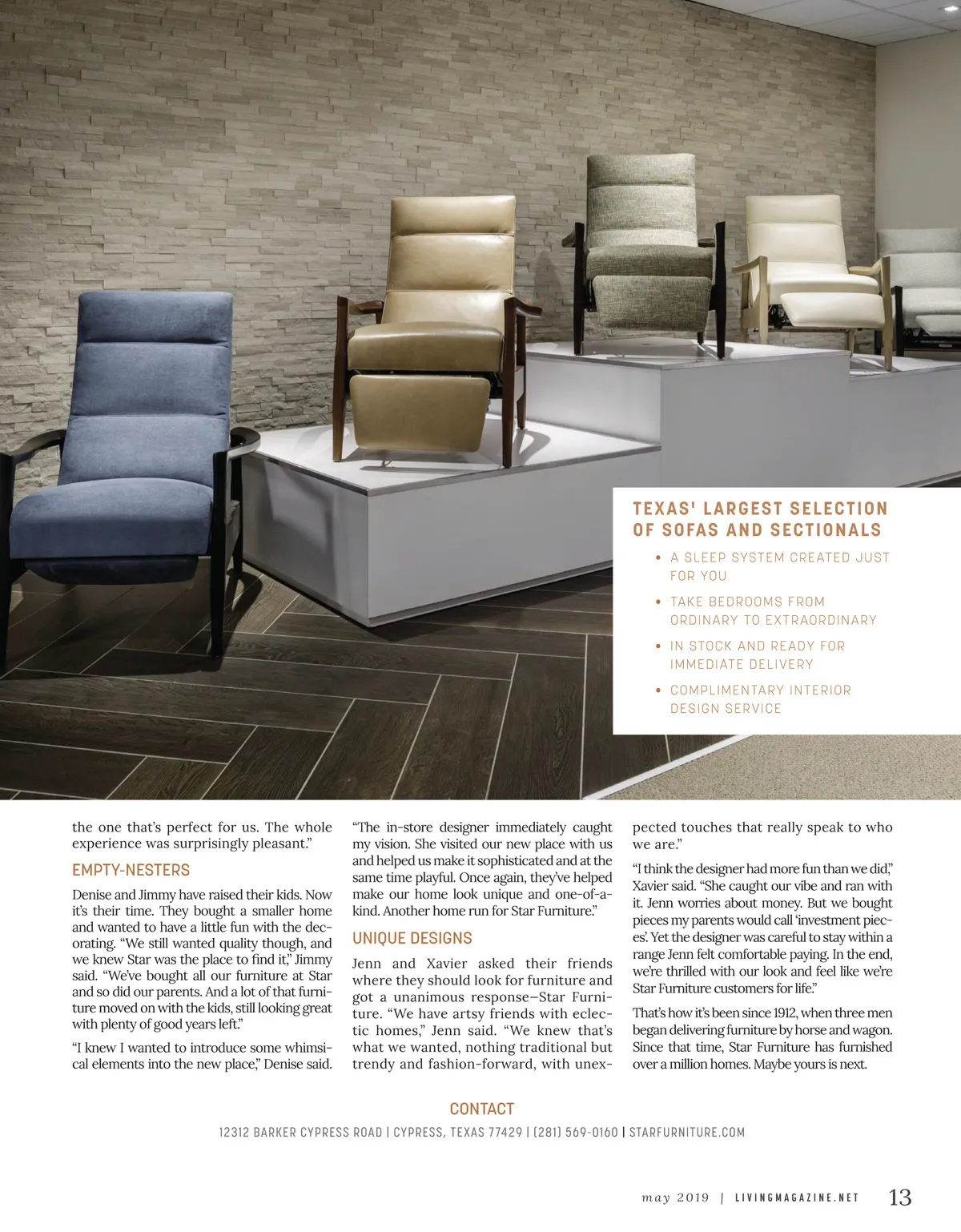 TEXAS' LARGEST SELECTION OF SOFAS AND SECTIONALS

• A SLEEP SYSTEM CREATED JUST FOR YOU

• TAKE BEDROOMS FROM ORDINARY TO EXTRAORDINARY

• IN STOCK AND READY FOR IMMEDIATE DELIVERY

• COMPLIMENTARY INTERIOR DESIGN SERVICE

the one that's perfect for us. The whole experience was surprisingly pleasant."

EMPTY-NESTERS

Denise and Jimmy have raised their kids. Now it's their time. They bought a smaller home and wanted to have a little fun with the decorating. "We still wanted quality though, and we knew Star was the place to find it," Jimmy said. "We've bought all our furniture at Star and so did our parents. And a lot of that furniture moved on with the kids, still looking great with plenty of good years left."

"I knew I wanted to introduce some whimsical elements into the new place," Denise said. "The in-store designer immediately caught my vision. She visited our new place with us and helped us make it sophisticated and at the same time playful. Once again, they've helped make our home look unique and one-of-a-kind. Another home run for Star Furniture."

UNIQUE DESIGNS

Jenn and Xavier asked their friends where they should look for furniture and got a unanimous response—Star Furniture. "We have artsy friends with eclectic homes," Jenn said. "We knew that's what we wanted, nothing traditional but trendy and fashion-forward, with unexpected touches that really speak to who we are."

"I think the designer had more fun than we did," Xavier said. "She caught our vibe and ran with it. Jenn worries about money. But we bought pieces my parents would call 'investment pieces'. Yet the designer was careful to stay within a range Jenn felt comfortable paying. In the end, we're thrilled with our look and feel like we're Star Furniture customers for life."

That's how it's been since 1912, when three men began delivering furniture by horse and wagon. Since that time, Star Furniture has furnished over a million homes. Maybe yours is next.

CONTACT

12312 BARKER CYPRESS ROAD | CYPRESS, TEXAS 77429 | (281) 569-0160 | STARFURNITURE.COM

may 2019 | LIVINGMAGAZINE.NET 13